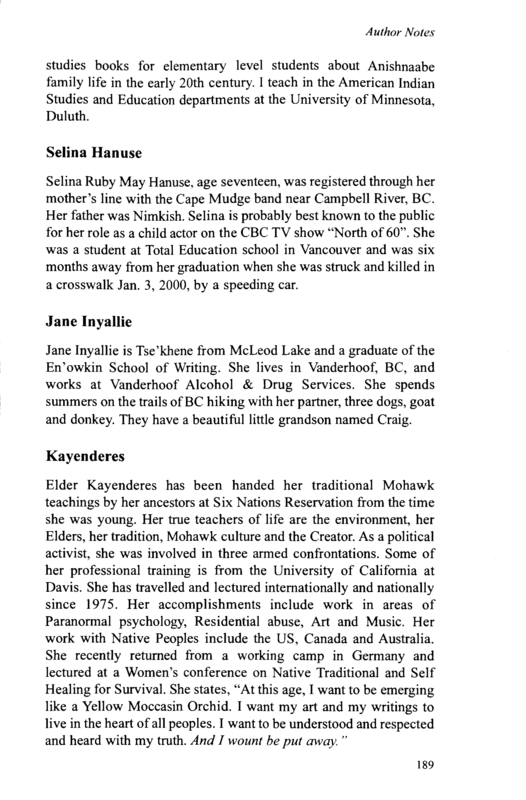 Author Notes

studies books for elementary level students about Anishnaabe family life in the early 20th century. I teach in the American Indian Studies and Education departments at the University of Minnesota, Duluth.

Selina Hanuse

Selina Ruby May Hanuse, age seventeen, was registered through her mother's line with the Cape Mudge band near Campbell River, BC. Her father was Nimkish. Selina is probably best known to the public for her role as a child actor on the CBC TV show "North of 60". She was a student at Total Education school in Vancouver and was six months away from her graduation when she was struck and killed in a crosswalk Jan. 3, 2000, by a speeding car.

Jane Inyallie

Jane Inyallie is Tse'khene from McLeod Lake and a graduate of the En'owkin School of Writing. She lives in Vanderhoof, BC, and works at Vanderhoof Alcohol & Drug Services. She spends summers on the trails of BC hiking with her partner, three dogs, goat and donkey. They have a beautiful little grandson named Craig.

Kayenderes

Elder Kayenderes has been handed her traditional Mohawk teachings by her ancestors at Six Nations Reservation from the time she was young. Her true teachers of life are the environment, her Elders, her tradition, Mohawk culture and the Creator. As a political activist, she was involved in three armed confrontations. Some of her professional training is from the University of California at Davis. She has travelled and lectured internationally and nationally since 1975. Her accomplishments include work in areas of Paranormal psychology, Residential abuse, Art and Music. Her work with Native Peoples include the US, Canada and Australia. She recently returned from a working camp in Germany and lectured at a Women's conference on Native Traditional and Self Healing for Survival. She states, "At this age, I want to be emerging like a Yellow Moccasin Orchid. I want my art and my writings to live in the heart of all peoples. I want to be understood and respected and heard with my truth. And I wount be put away."

189